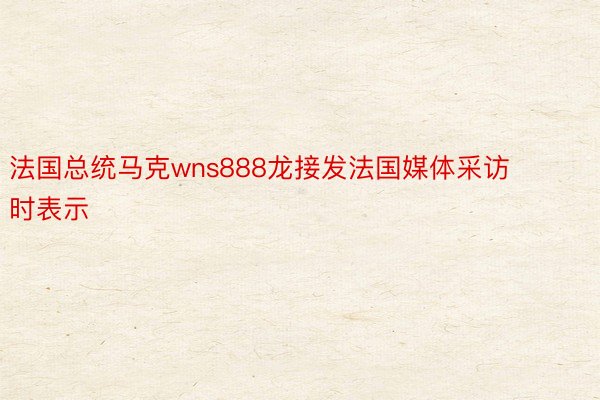 法国总统马克wns888龙接发法国媒体采访时表示